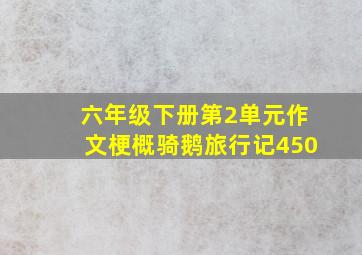 六年级下册第2单元作文梗概骑鹅旅行记450